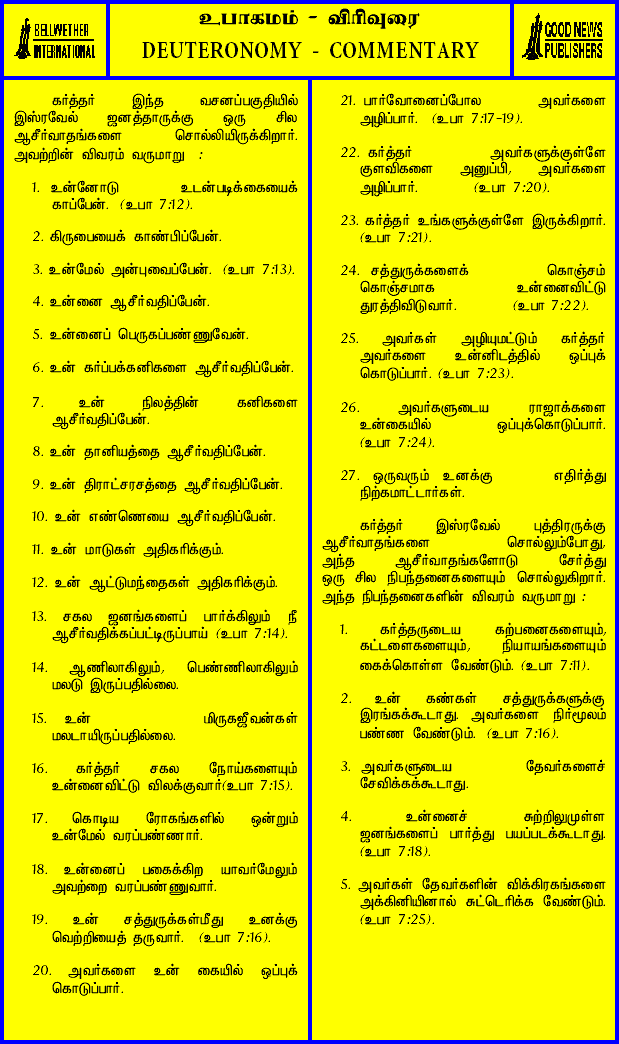 BELLWETHER INTERNATIONAL

உபாகமம் - விரிவுரை
DEUTERONOMY - COMMENTARY

GOOD NEWS PUBLISHERS

கர்த்தர் இந்த வசனப்பகுதியில் இஸ்ரவேல் ஜனத்தாருக்கு ஒரு சில ஆசீர்வாதங்களை சொல்லியிருக்கிறார். அவற்றின் விவரம் வருமாறு :

1. உன்னோடு உடன்படிக்கையைக் காப்பேன். (உபா 7:12).

2. கிருபையைக் காண்பிப்பேன்.

3. உன்மேல் அன்புவைப்பேன். (உபா 7:13).

4. உன்னை ஆசீர்வதிப்பேன்.

5. உன்னைப் பெருகப்பண்ணுவேன்.

6. உன் கர்ப்பக்கனிகளை ஆசீர்வதிப்பேன்.

7. உன் நிலத்தின் கனிகளை ஆசீர்வதிப்பேன்.

8. உன் தானியத்தை ஆசீர்வதிப்பேன்.

9. உன் திராட்சரசத்தை ஆசீர்வதிப்பேன்.

10. உன் எண்ணெயை ஆசீர்வதிப்பேன்.

11. உன் மாடுகள் அதிகரிக்கும்.

12. உன் ஆட்டுமந்தைகள் அதிகரிக்கும்.

13. சகல ஜனங்களைப் பார்க்கிலும் நீ ஆசீர்வதிக்கப்பட்டிருப்பாய் (உபா 7:14).

14. ஆணிலாகிலும், பெண்ணிலாகிலும் மலடு இருப்பதில்லை.

15. உன் மிருகஜீவன்கள் மலடாயிருப்பதில்லை.

16. கர்த்தர் சகல நோய்களையும் உன்னைவிட்டு விலக்குவார்(உபா 7:15).

17. கொடிய ரோகங்களில் ஒன்றும் உன்மேல் வரப்பண்ணார்.

18. உன்னைப் பகைக்கிற யாவர்மேலும் அவற்றை வரப்பண்ணுவார்.

19. உன் சத்துருக்கள்மீது உனக்கு வெற்றியைத் தருவார். (உபா 7:16).

20. அவர்களை உன் கையில் ஒப்புக் கொடுப்பார்.

21. பார்வோனைப்போல அவர்களை அழிப்பார். (உபா 7:17-19).

22. கர்த்தர் அவர்களுக்குள்ளே குளவிகளை அனுப்பி, அவர்களை அழிப்பார். (உபா 7:20).

23. கர்த்தர் உங்களுக்குள்ளே இருக்கிறார். (உபா 7:21).

24. சத்துருக்களைக் கொஞ்சம் கொஞ்சமாக உன்னைவிட்டு துரத்திவிடுவார். (உபா 7:22).

25. அவர்கள் அழியுமட்டும் கர்த்தர் அவர்களை உன்னிடத்தில் ஒப்புக் கொடுப்பார். (உபா 7:23).

26. அவர்களுடைய ராஜாக்களை உன்கையில் ஒப்புக்கொடுப்பார். (உபா 7:24).

27. ஒருவரும் உனக்கு எதிர்த்து நிற்கமாட்டார்கள்.

கர்த்தர் இஸ்ரவேல் புத்திரருக்கு ஆசீர்வாதங்களை சொல்லும்போது, அந்த ஆசீர்வாதங்களோடு சேர்த்து ஒரு சில நிபந்தனைகளையும் சொல்லுகிறார். அந்த நிபந்தனைகளின் விவரம் வருமாறு :

1. கர்த்தருடைய கற்பனைகளையும், கட்டளைகளையும், நியாயங்களையும் கைக்கொள்ள வேண்டும். (உபா 7:11).

2. உன் கண்கள் சத்துருக்களுக்கு இரங்கக்கூடாது. அவர்களை நிர்மூலம் பண்ண வேண்டும். (உபா 7:16).

3. அவர்களுடைய தேவர்களைச் சேவிக்கக்கூடாது.

4. உன்னைச் சுற்றிலுமுள்ள ஜனங்களைப் பார்த்து பயப்படக்கூடாது. (உபா 7:18).

5. அவர்கள் தேவர்களின் விக்கிரகங்களை அக்கினியினால் சுட்டெரிக்க வேண்டும். (உபா 7:25).